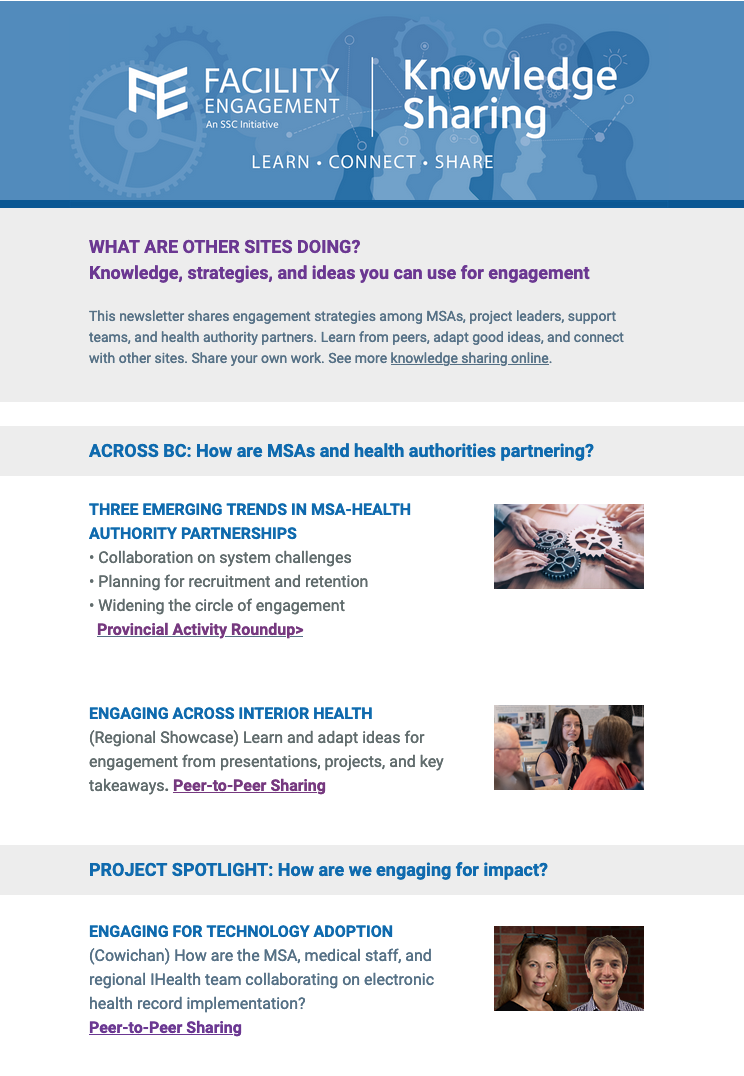 FE FACILITY ENGAGEMENT
An SSC Initiative

Knowledge Sharing

LEARN • CONNECT • SHARE

WHAT ARE OTHER SITES DOING?
Knowledge, strategies, and ideas you can use for engagement

This newsletter shares engagement strategies among MSAs, project leaders, support teams, and health authority partners. Learn from peers, adapt good ideas, and connect with other sites. Share your own work. See more knowledge sharing online.

ACROSS BC: How are MSAs and health authorities partnering?

THREE EMERGING TRENDS IN MSA-HEALTH AUTHORITY PARTNERSHIPS
• Collaboration on system challenges
• Planning for recruitment and retention
• Widening the circle of engagement
Provincial Activity Roundup>

ENGAGING ACROSS INTERIOR HEALTH
(Regional Showcase) Learn and adapt ideas for engagement from presentations, projects, and key takeaways. Peer-to-Peer Sharing

PROJECT SPOTLIGHT: How are we engaging for impact?

ENGAGING FOR TECHNOLOGY ADOPTION
(Cowichan) How are the MSA, medical staff, and regional IHealth team collaborating on electronic health record implementation?
Peer-to-Peer Sharing